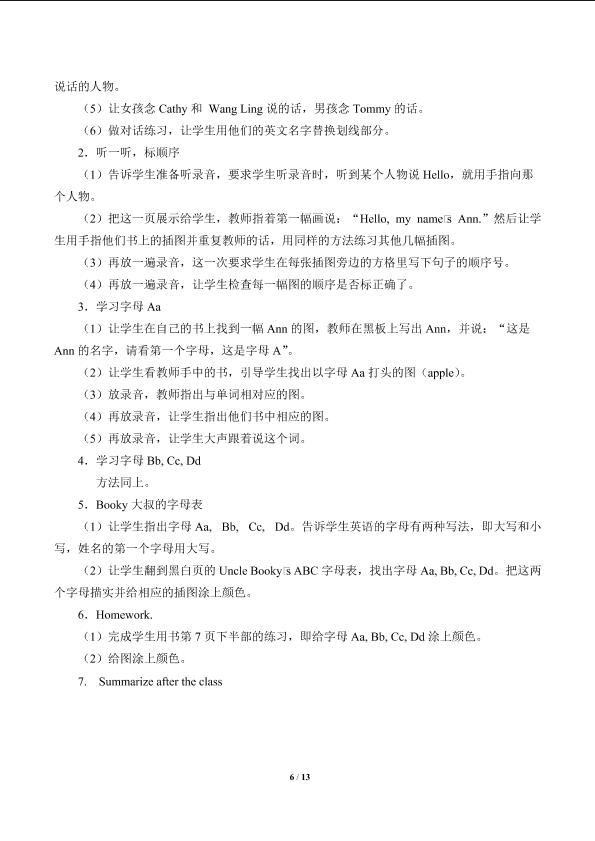 说话的人物。

（5）让女孩念Cathy和 Wang Ling说的话，男孩念Tommy的话。

（6）做对话练习，让学生用他们的英文名字替换划线部分。

2．听一听，标顺序

（1）告诉学生准备听录音，要求学生听录音时，听到某个人物说Hello，就用手指向那个人物。

（2）把这一页展示给学生，教师指着第一幅画说：“Hello, my name□s Ann.”然后让学生用手指他们书上的插图并重复教师的话，用同样的方法练习其他几幅插图。

（3）再放一遍录音，这一次要求学生在每张插图旁边的方格里写下句子的顺序号。

（4）再放一遍录音，让学生检查每一幅图的顺序是否标正确了。

3．学习字母Aa

（1）让学生在自己的书上找到一幅Ann的图，教师在黑板上写出Ann，并说：“这是Ann的名字，请看第一个字母，这是字母A”。

（2）让学生看教师手中的书，引导学生找出以字母Aa打头的图（apple）。

（3）放录音，教师指出与单词相对应的图。

（4）再放录音，让学生指出他们书中相应的图。

（5）再放录音，让学生大声跟着说这个词。

4．学习字母Bb, Cc, Dd

方法同上。

5．Booky大叔的字母表

（1）让学生指出字母Aa, Bb, Cc, Dd。告诉学生英语的字母有两种写法，即大写和小写，姓名的第一个字母用大写。

（2）让学生翻到黑白页的Uncle Booky□s ABC字母表，找出字母Aa, Bb, Cc, Dd。把这两个字母描实并给相应的插图涂上颜色。

6．Homework.

（1）完成学生用书第7页下半部的练习，即给字母Aa, Bb, Cc, Dd涂上颜色。

（2）给图涂上颜色。

7. Summarize after the class

6 / 13